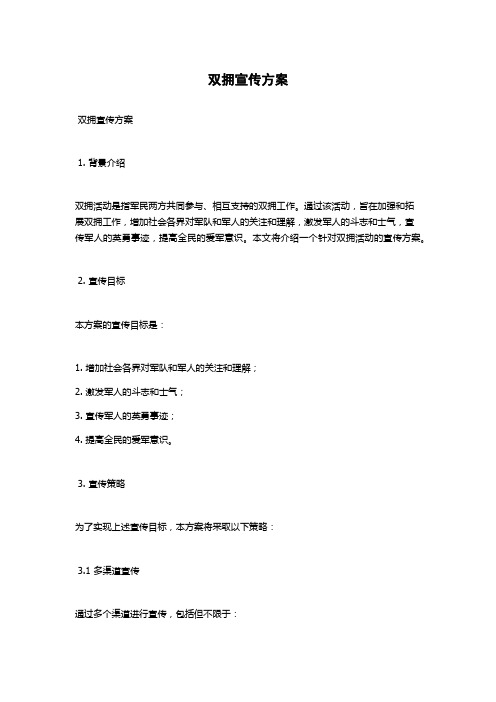 双拥宣传方案

双拥宣传方案

1. 背景介绍

双拥活动是指军民两方共同参与、相互支持的双拥工作。通过该活动，旨在加强和拓展双拥工作，增加社会各界对军队和军人的关注和理解，激发军人的斗志和士气，宣传军人的英勇事迹，提高全民的爱军意识。本文将介绍一个针对双拥活动的宣传方案。

2. 宣传目标

本方案的宣传目标是：

1. 增加社会各界对军队和军人的关注和理解；
2. 激发军人的斗志和士气；
3. 宣传军人的英勇事迹；
4. 提高全民的爱军意识。

3. 宣传策略

为了实现上述宣传目标，本方案将采取以下策略：

3.1 多渠道宣传

通过多个渠道进行宣传，包括但不限于：